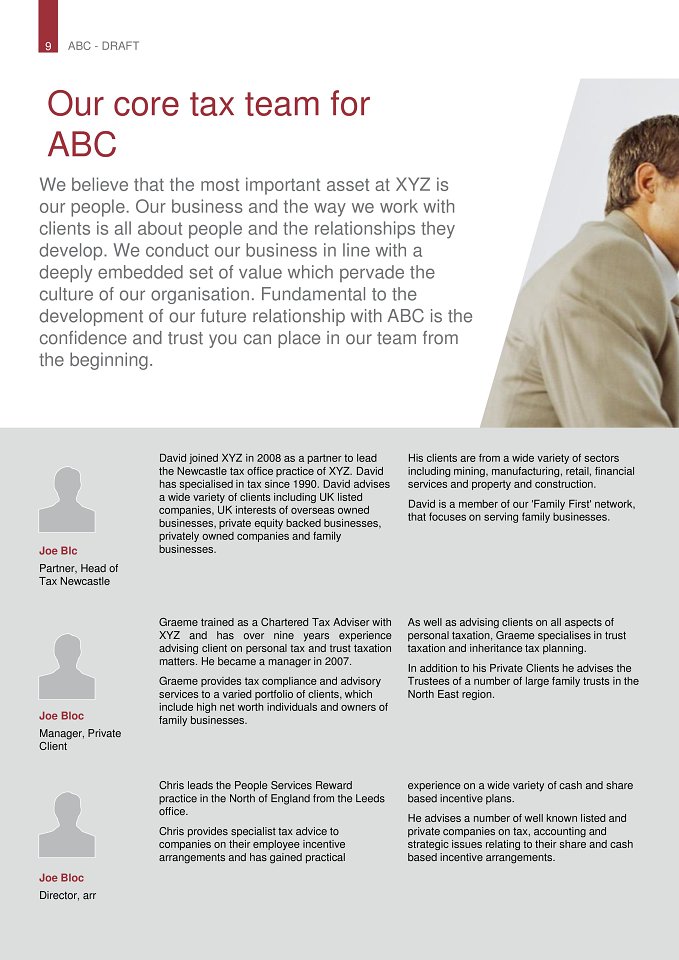 9 ABC - DRAFT

Our core tax team for ABC

We believe that the most important asset at XYZ is our people. Our business and the way we work with clients is all about people and the relationships they develop. We conduct our business in line with a deeply embedded set of value which pervade the culture of our organisation. Fundamental to the development of our future relationship with ABC is the confidence and trust you can place in our team from the beginning.

Joe Blc
Partner, Head of Tax Newcastle

David joined XYZ in 2008 as a partner to lead the Newcastle tax office practice of XYZ. David has specialised in tax since 1990. David advises a wide variety of clients including UK listed companies, UK interests of overseas owned businesses, private equity backed businesses, privately owned companies and family businesses.

His clients are from a wide variety of sectors including mining, manufacturing, retail, financial services and property and construction.

David is a member of our 'Family First' network, that focuses on serving family businesses.

Joe Bloc
Manager, Private Client

Graeme trained as a Chartered Tax Adviser with XYZ and has over nine years experience advising client on personal tax and trust taxation matters. He became a manager in 2007.

Graeme provides tax compliance and advisory services to a varied portfolio of clients, which include high net worth individuals and owners of family businesses.

As well as advising clients on all aspects of personal taxation, Graeme specialises in trust taxation and inheritance tax planning.

In addition to his Private Clients he advises the Trustees of a number of large family trusts in the North East region.

Joe Bloc
Director, arr

Chris leads the People Services Reward practice in the North of England from the Leeds office.

Chris provides specialist tax advice to companies on their employee incentive arrangements and has gained practical experience on a wide variety of cash and share based incentive plans.

He advises a number of well known listed and private companies on tax, accounting and strategic issues relating to their share and cash based incentive arrangements.